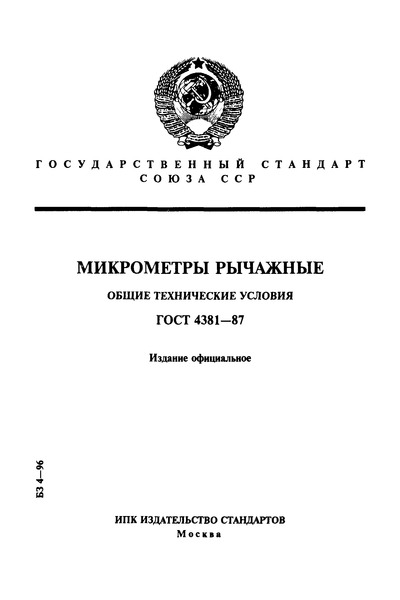 ГОСУДАРСТВЕННЫЙ СТАНДАРТ СОЮЗА ССР

МИКРОМЕТРЫ РЫЧАЖНЫЕ

ОБЩИЕ ТЕХНИЧЕСКИЕ УСЛОВИЯ

ГОСТ 4381—87

Издание официальное

БЗ 4—96

ИПК ИЗДАТЕЛЬСТВО СТАНДАРТОВ
Москва